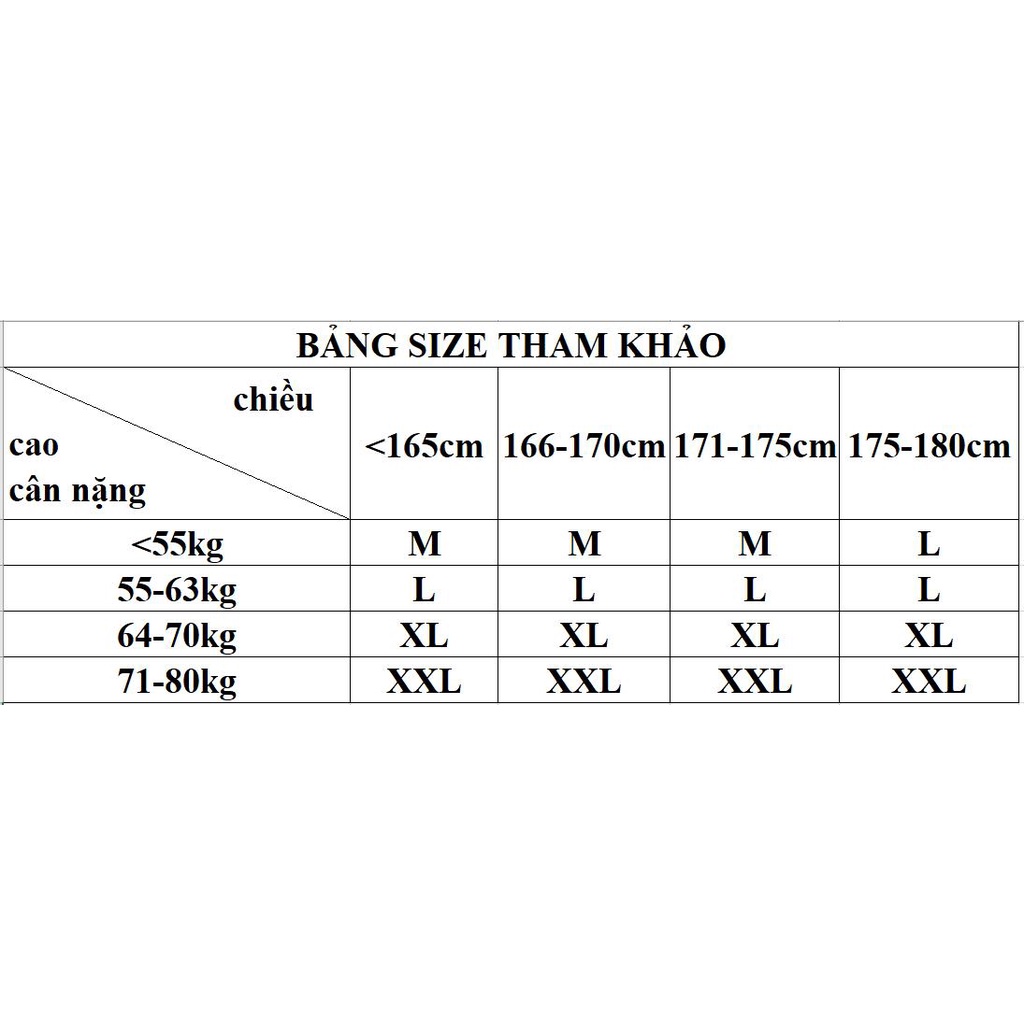 BẢNG SIZE THAM KHẢO

| chiều cao cân nặng | <165cm | 166-170cm | 171-175cm | 175-180cm |
|---|---|---|---|---|
| <55kg | M | M | M | L |
| 55-63kg | L | L | L | L |
| 64-70kg | XL | XL | XL | XL |
| 71-80kg | XXL | XXL | XXL | XXL |